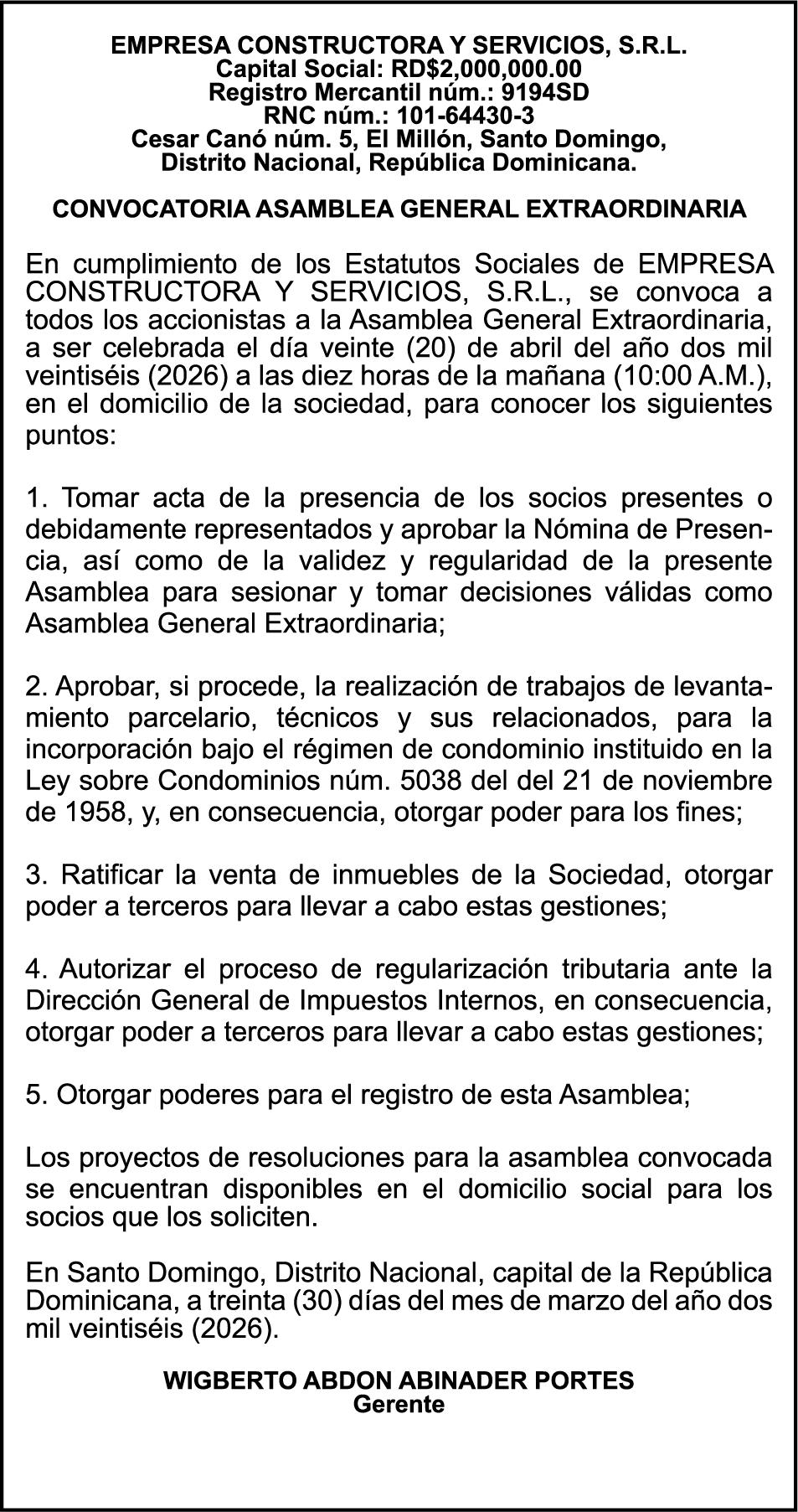 EMPRESA CONSTRUCTORA Y SERVICIOS, S.R.L.
Capital Social: RD$2,000,000.00
Registro Mercantil núm.: 9194SD
RNC núm.: 101-64430-3
Cesar Canó núm. 5, El Millón, Santo Domingo, Distrito Nacional, República Dominicana.

CONVOCATORIA ASAMBLEA GENERAL EXTRAORDINARIA

En cumplimiento de los Estatutos Sociales de EMPRESA CONSTRUCTORA Y SERVICIOS, S.R.L., se convoca a todos los accionistas a la Asamblea General Extraordinaria, a ser celebrada el día veinte (20) de abril del año dos mil veintiséis (2026) a las diez horas de la mañana (10:00 A.M.), en el domicilio de la sociedad, para conocer los siguientes puntos:

1. Tomar acta de la presencia de los socios presentes o debidamente representados y aprobar la Nómina de Presencia, así como de la validez y regularidad de la presente Asamblea para sesionar y tomar decisiones válidas como Asamblea General Extraordinaria;

2. Aprobar, si procede, la realización de trabajos de levantamiento parcelario, técnicos y sus relacionados, para la incorporación bajo el régimen de condominio instituido en la Ley sobre Condominios núm. 5038 del del 21 de noviembre de 1958, y, en consecuencia, otorgar poder para los fines;

3. Ratificar la venta de inmuebles de la Sociedad, otorgar poder a terceros para llevar a cabo estas gestiones;

4. Autorizar el proceso de regularización tributaria ante la Dirección General de Impuestos Internos, en consecuencia, otorgar poder a terceros para llevar a cabo estas gestiones;

5. Otorgar poderes para el registro de esta Asamblea;

Los proyectos de resoluciones para la asamblea convocada se encuentran disponibles en el domicilio social para los socios que los soliciten.

En Santo Domingo, Distrito Nacional, capital de la República Dominicana, a treinta (30) días del mes de marzo del año dos mil veintiséis (2026).

WIGBERTO ABDON ABINADER PORTES
Gerente